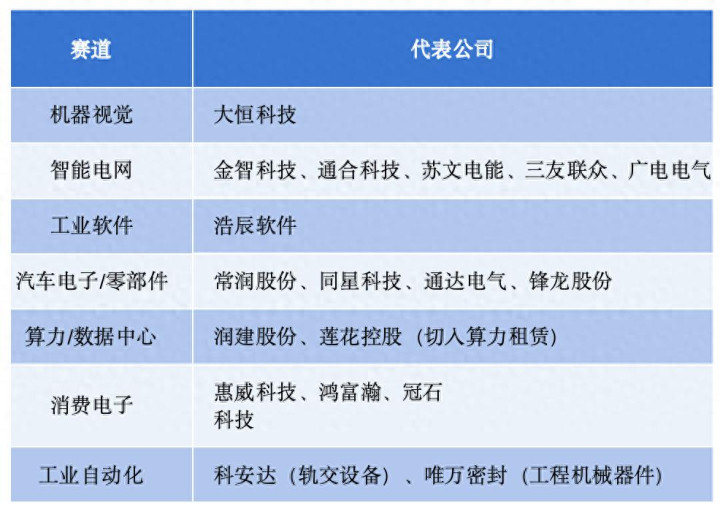 | 赛道 | 代表公司 |
|---|---|
| 机器视觉 | 大恒科技 |
| 智能电网 | 金智科技、通合科技、苏文电能、三友联众、广电电气 |
| 工业软件 | 浩辰软件 |
| 汽车电子/零部件 | 常润股份、同星科技、通达电气、锋龙股份 |
| 算力/数据中心 | 润建股份、莲花控股（切入算力租赁） |
| 消费电子 | 惠威科技、鸿富瀚、冠石科技 |
| 工业自动化 | 科安达（轨交设备）、唯万密封（工程机械器件） |